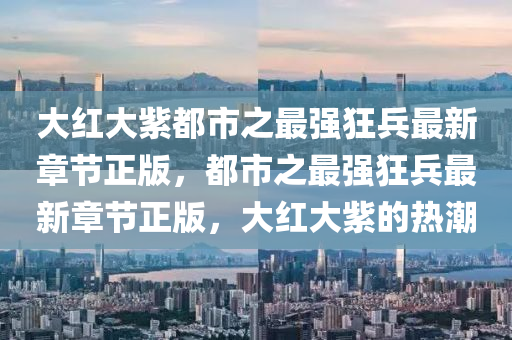 大红大紫都市之最强狂兵最新章节正版，都市之最强狂兵最新章节正版，大红大紫的热潮